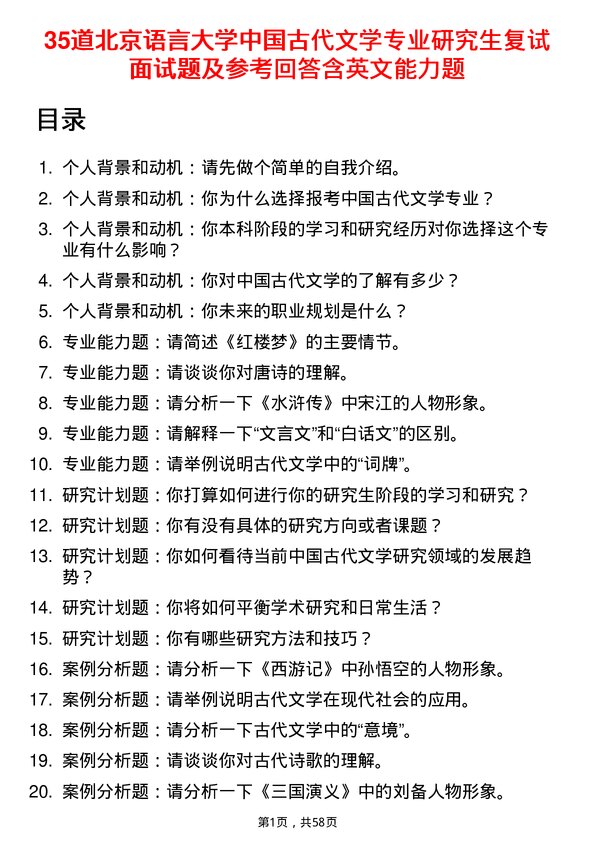 35道北京语言大学中国古代文学专业研究生复试面试题及参考回答含英文能力题

目录

1. 个人背景和动机：请先做个简单的自我介绍。
2. 个人背景和动机：你为什么选择报考中国古代文学专业？
3. 个人背景和动机：你本科阶段的学习和研究经历对你选择这个专业有什么影响？
4. 个人背景和动机：你对中国古代文学的了解有多少？
5. 个人背景和动机：你未来的职业规划是什么？
6. 专业能力题：请简述《红楼梦》的主要情节。
7. 专业能力题：请谈谈你对唐诗的理解。
8. 专业能力题：请分析一下《水浒传》中宋江的人物形象。
9. 专业能力题：请解释一下“文言文”和“白话文”的区别。
10. 专业能力题：请举例说明古代文学中的“词牌”。
11. 研究计划题：你打算如何进行你的研究生阶段的学习和研究？
12. 研究计划题：你有没有具体的研究方向或者课题？
13. 研究计划题：你如何看待当前中国古代文学研究领域的发展趋势？
14. 研究计划题：你将如何平衡学术研究和日常生活？
15. 研究计划题：你有哪些研究方法和技巧？
16. 案例分析题：请分析一下《西游记》中孙悟空的人物形象。
17. 案例分析题：请举例说明古代文学在现代社会的应用。
18. 案例分析题：请分析一下古代文学中的“意境”。
19. 案例分析题：请谈谈你对古代诗歌的理解。
20. 案例分析题：请分析一下《三国演义》中的刘备人物形象。

第1页，共58页